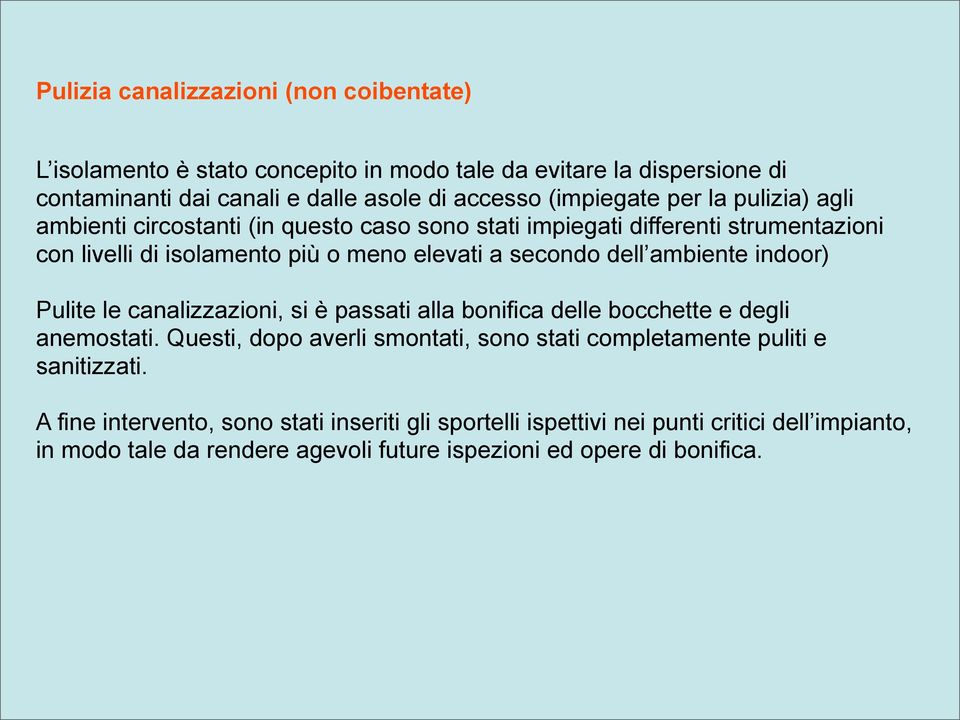 Pulizia canalizzazioni (non coibentate)

L’isolamento è stato concepito in modo tale da evitare la dispersione di contaminanti dai canali e dalle asole di accesso (impiegate per la pulizia) agli ambienti circostanti (in questo caso sono stati impiegati differenti strumentazioni con livelli di isolamento più o meno elevati a secondo dell’ambiente indoor)

Pulite le canalizzazioni, si è passati alla bonifica delle bocchette e degli anemostati. Questi, dopo averli smontati, sono stati completamente puliti e sanitizzati.

A fine intervento, sono stati inseriti gli sportelli ispettivi nei punti critici dell’impianto, in modo tale da rendere agevoli future ispezioni ed opere di bonifica.